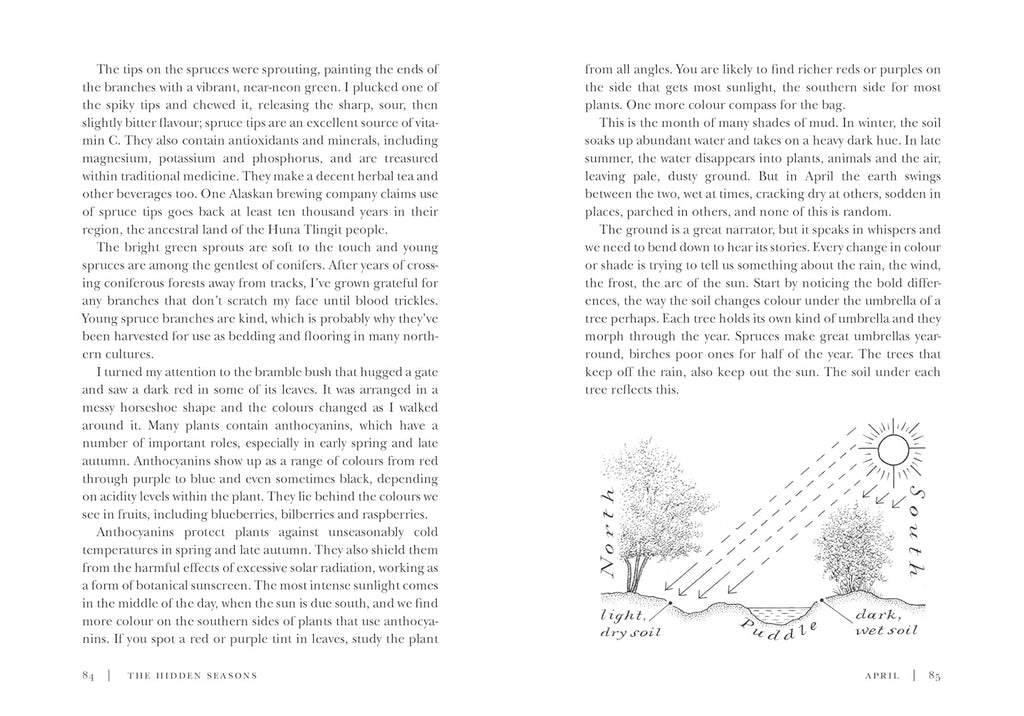 The tips on the spruces were sprouting, painting the ends of the branches with a vibrant, near-neon green. I plucked one of the spiky tips and chewed it, releasing the sharp, sour, then slightly bitter flavour; spruce tips are an excellent source of vitamin C. They also contain antioxidants and minerals, including magnesium, potassium and phosphorus, and are treasured within traditional medicine. They make a decent herbal tea and other beverages too. One Alaskan brewing company claims use of spruce tips goes back at least ten thousand years in their region, the ancestral land of the Huna Tlingit people.

The bright green sprouts are soft to the touch and young spruces are among the gentlest of conifers. After years of crossing coniferous forests away from tracks, I've grown grateful for any branches that don't scratch my face until blood trickles. Young spruce branches are kind, which is probably why they've been harvested for use as bedding and flooring in many northern cultures.

I turned my attention to the bramble bush that hugged a gate and saw a dark red in some of its leaves. It was arranged in a messy horseshoe shape and the colours changed as I walked around it. Many plants contain anthocyanins, which have a number of important roles, especially in early spring and late autumn. Anthocyanins show up as a range of colours from red through purple to blue and even sometimes black, depending on acidity levels within the plant. They lie behind the colours we see in fruits, including blueberries, bilberries and raspberries.

Anthocyanins protect plants against unseasonably cold temperatures in spring and late autumn. They also shield them from the harmful effects of excessive solar radiation, working as a form of botanical sunscreen. The most intense sunlight comes in the middle of the day, when the sun is due south, and we find more colour on the southern sides of plants that use anthocyanins. If you spot a red or purple tint in leaves, study the plant

84 | THE HIDDEN SEASONS

from all angles. You are likely to find richer reds or purples on the side that gets most sunlight, the southern side for most plants. One more colour compass for the bag.

This is the month of many shades of mud. In winter, the soil soaks up abundant water and takes on a heavy dark hue. In late summer, the water disappears into plants, animals and the air, leaving pale, dusty ground. But in April the earth swings between the two, wet at times, cracking dry at others, sodden in places, parched in others, and none of this is random.

The ground is a great narrator, but it speaks in whispers and we need to bend down to hear its stories. Every change in colour or shade is trying to tell us something about the rain, the wind, the frost, the arc of the sun. Start by noticing the bold differences, the way the soil changes colour under the umbrella of a tree perhaps. Each tree holds its own kind of umbrella and they morph through the year. Spruces make great umbrellas year-round, birches poor ones for half of the year. The trees that keep off the rain, also keep out the sun. The soil under each tree reflects this.

North

South

light, dry soil

Puddle

dark, wet soil

APRIL | 85